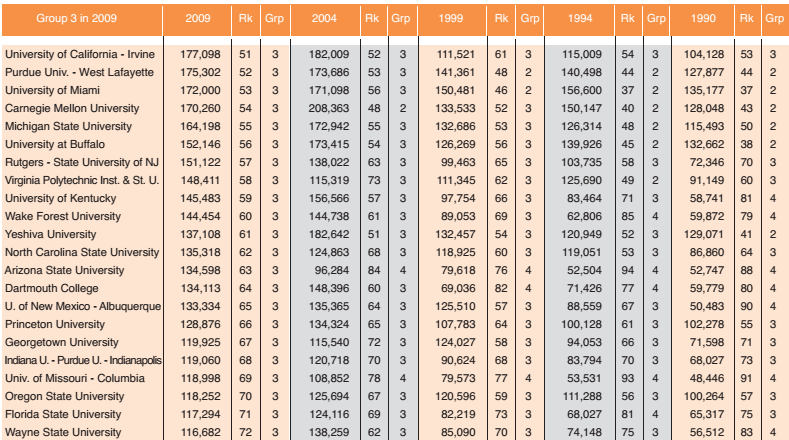 | Group 3 in 2009 | 2009 | Rk | Grp | 2004 | Rk | Grp | 1999 | Rk | Grp | 1994 | Rk | Grp | 1990 | Rk | Grp |
|---|---|---|---|---|---|---|---|---|---|---|---|---|---|---|---|
| University of California - Irvine | 177,098 | 51 | 3 | 182,009 | 52 | 3 | 111,521 | 61 | 3 | 115,009 | 54 | 3 | 104,128 | 53 | 3 |
| Purdue Univ. - West Lafayette | 175,302 | 52 | 3 | 173,686 | 53 | 3 | 141,361 | 48 | 2 | 140,498 | 44 | 2 | 127,877 | 44 | 2 |
| University of Miami | 172,000 | 53 | 3 | 171,098 | 56 | 3 | 150,481 | 46 | 2 | 156,600 | 37 | 2 | 135,177 | 37 | 2 |
| Carnegie Mellon University | 170,260 | 54 | 3 | 208,363 | 48 | 2 | 133,533 | 52 | 3 | 150,147 | 40 | 2 | 128,048 | 43 | 2 |
| Michigan State University | 164,198 | 55 | 3 | 172,942 | 55 | 3 | 132,686 | 53 | 3 | 126,314 | 48 | 2 | 115,493 | 50 | 2 |
| University at Buffalo | 152,146 | 56 | 3 | 173,415 | 54 | 3 | 126,269 | 56 | 3 | 139,926 | 45 | 2 | 132,662 | 38 | 2 |
| Rutgers - State University of NJ | 151,122 | 57 | 3 | 138,022 | 63 | 3 | 99,463 | 65 | 3 | 103,735 | 58 | 3 | 72,346 | 70 | 3 |
| Virginia Polytechnic Inst. & St. U. | 148,411 | 58 | 3 | 115,319 | 73 | 3 | 111,345 | 62 | 3 | 125,690 | 49 | 2 | 91,149 | 60 | 3 |
| University of Kentucky | 145,483 | 59 | 3 | 156,566 | 57 | 3 | 97,754 | 66 | 3 | 83,464 | 71 | 3 | 58,741 | 81 | 4 |
| Wake Forest University | 144,454 | 60 | 3 | 144,738 | 61 | 3 | 89,053 | 69 | 3 | 62,806 | 85 | 4 | 59,872 | 79 | 4 |
| Yeshiva University | 137,108 | 61 | 3 | 182,642 | 51 | 3 | 132,457 | 54 | 3 | 120,949 | 52 | 3 | 129,071 | 41 | 2 |
| North Carolina State University | 135,318 | 62 | 3 | 124,863 | 68 | 3 | 118,925 | 60 | 3 | 119,051 | 53 | 3 | 86,860 | 64 | 3 |
| Arizona State University | 134,598 | 63 | 3 | 96,284 | 84 | 4 | 79,618 | 76 | 4 | 52,504 | 94 | 4 | 52,747 | 88 | 4 |
| Dartmouth College | 134,113 | 64 | 3 | 148,396 | 60 | 3 | 69,036 | 82 | 4 | 71,426 | 77 | 4 | 59,779 | 80 | 4 |
| U. of New Mexico - Albuquerque | 133,334 | 65 | 3 | 135,365 | 64 | 3 | 125,510 | 57 | 3 | 88,559 | 67 | 3 | 50,483 | 90 | 4 |
| Princeton University | 128,876 | 66 | 3 | 134,324 | 65 | 3 | 107,783 | 64 | 3 | 100,128 | 61 | 3 | 102,278 | 55 | 3 |
| Georgetown University | 119,925 | 67 | 3 | 115,540 | 72 | 3 | 124,027 | 58 | 3 | 94,053 | 66 | 3 | 71,598 | 71 | 3 |
| Indiana U. - Purdue U. - Indianapolis | 119,060 | 68 | 3 | 120,718 | 70 | 3 | 90,624 | 68 | 3 | 83,794 | 70 | 3 | 68,027 | 73 | 3 |
| Univ. of Missouri - Columbia | 118,998 | 69 | 3 | 108,852 | 78 | 4 | 79,573 | 77 | 4 | 53,531 | 93 | 4 | 48,446 | 91 | 4 |
| Oregon State University | 118,252 | 70 | 3 | 125,694 | 67 | 3 | 120,596 | 59 | 3 | 111,288 | 56 | 3 | 100,264 | 57 | 3 |
| Florida State University | 117,294 | 71 | 3 | 124,116 | 69 | 3 | 82,219 | 73 | 3 | 68,027 | 81 | 4 | 65,317 | 75 | 3 |
| Wayne State University | 116,682 | 72 | 3 | 138,259 | 62 | 3 | 85,090 | 70 | 3 | 74,148 | 75 | 3 | 56,512 | 83 | 4 |